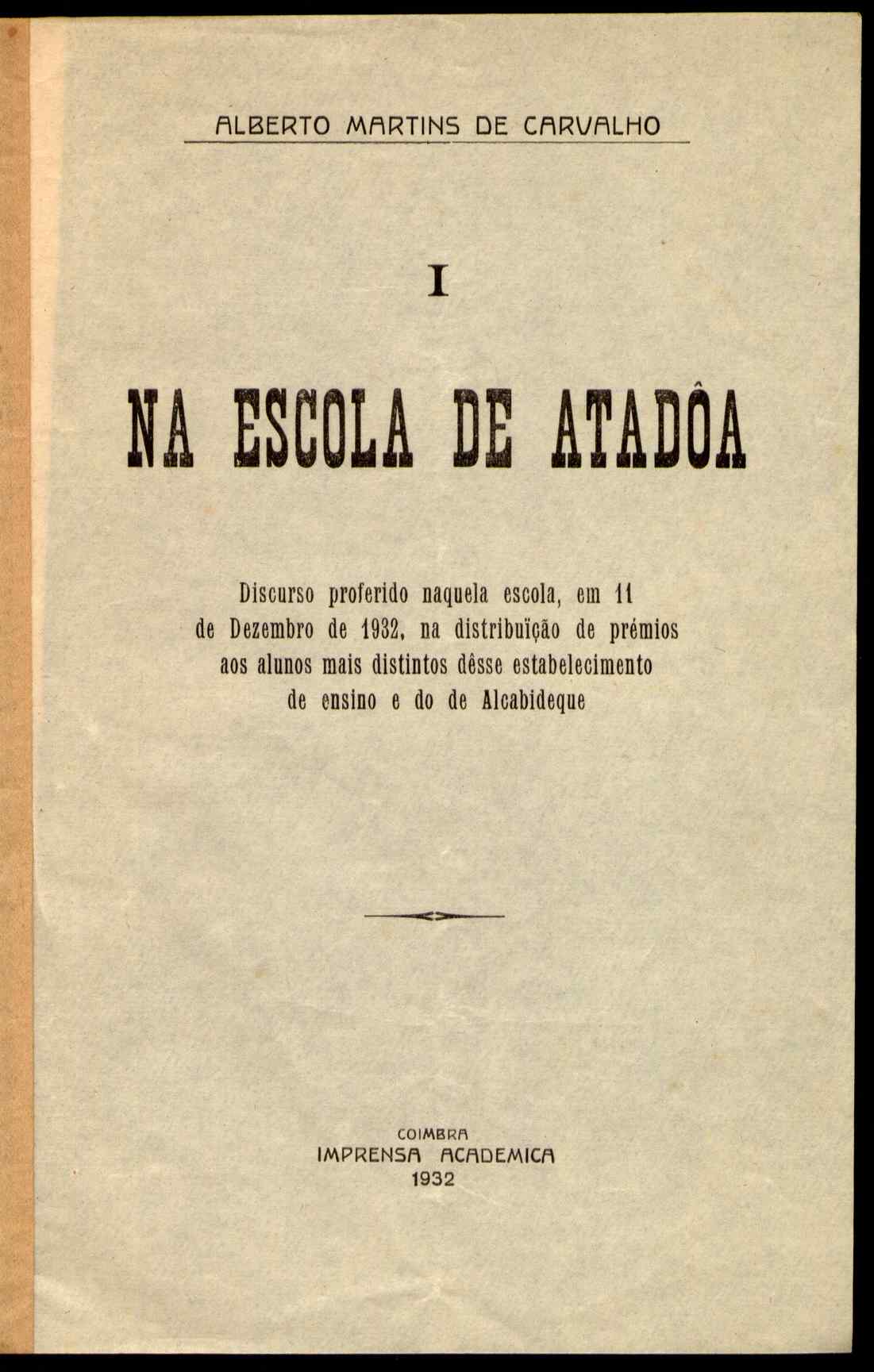 ALBERTO MARTINS DE CARVALHO

I

NA ESCOLA DE ATADÔA

Discurso proferido naquela escola, em 11 de Dezembro de 1932, na distribuïção de prémios aos alunos mais distintos dêsse estabelecimento de ensino e do de Alcabideque

COIMBRA
IMPRENSA ACADEMICA
1932